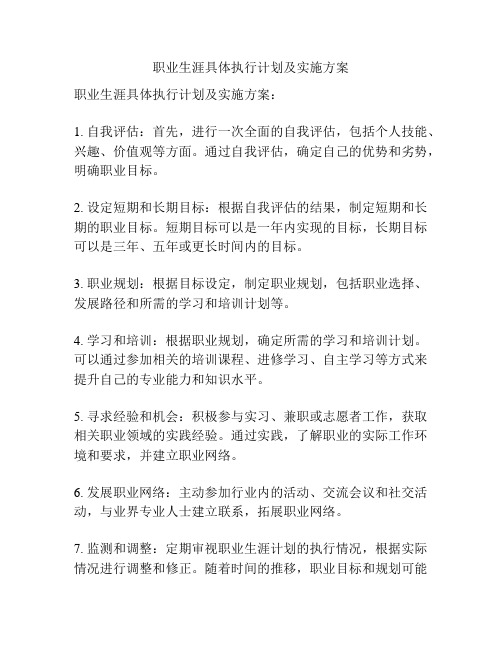 职业生涯具体执行计划及实施方案

职业生涯具体执行计划及实施方案：

1. 自我评估：首先，进行一次全面的自我评估，包括个人技能、兴趣、价值观等方面。通过自我评估，确定自己的优势和劣势，明确职业目标。

2. 设定短期和长期目标：根据自我评估的结果，制定短期和长期的职业目标。短期目标可以是一年内实现的目标，长期目标可以是三年、五年或更长时间内的目标。

3. 职业规划：根据目标设定，制定职业规划，包括职业选择、发展路径和所需的学习和培训计划等。

4. 学习和培训：根据职业规划，确定所需的学习和培训计划。可以通过参加相关的培训课程、进修学习、自主学习等方式来提升自己的专业能力和知识水平。

5. 寻求经验和机会：积极参与实习、兼职或志愿者工作，获取相关职业领域的实践经验。通过实践，了解职业的实际工作环境和要求，并建立职业网络。

6. 发展职业网络：主动参加行业内的活动、交流会议和社交活动，与业界专业人士建立联系，拓展职业网络。

7. 监测和调整：定期审视职业生涯计划的执行情况，根据实际情况进行调整和修正。随着时间的推移，职业目标和规划可能